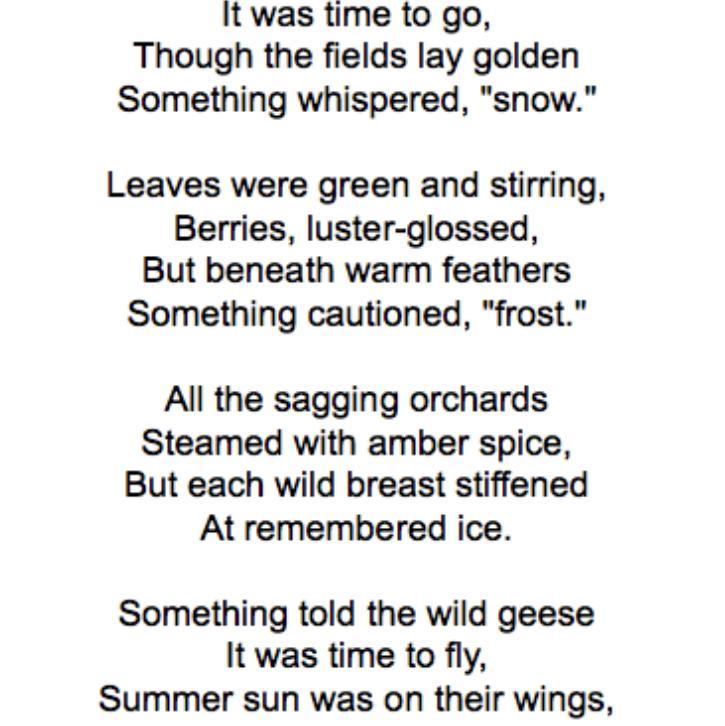 It was time to go,
Though the fields lay golden
Something whispered, "snow."

Leaves were green and stirring,
Berries, luster-glossed,
But beneath warm feathers
Something cautioned, "frost."

All the sagging orchards
Steamed with amber spice,
But each wild breast stiffened
At remembered ice.

Something told the wild geese
It was time to fly,
Summer sun was on their wings,